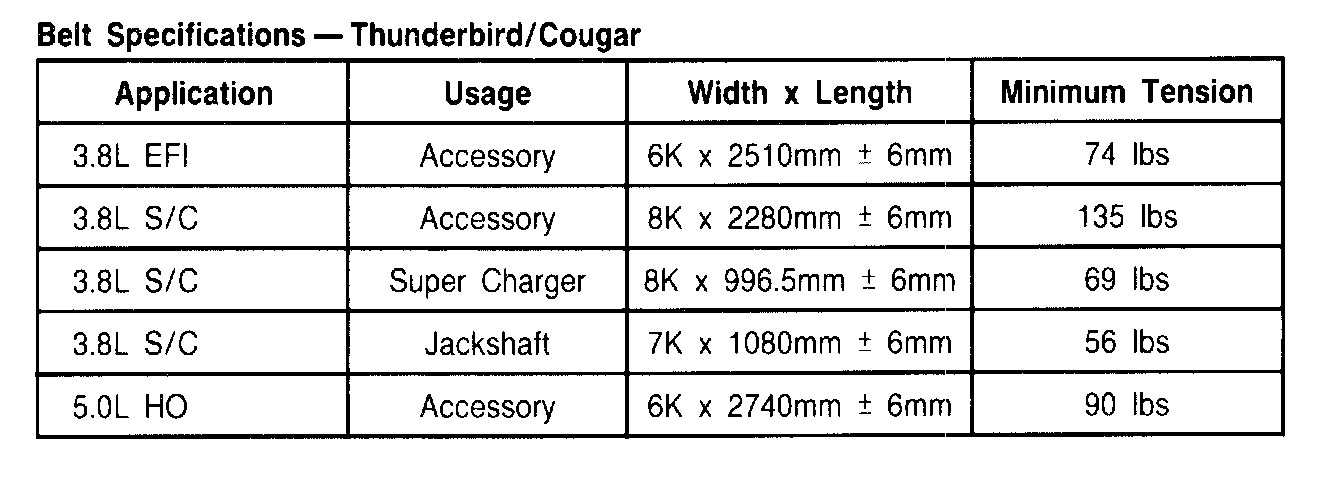 Belt Specifications — Thunderbird/Cougar

| Application | Usage | Width x Length | Minimum Tension |
|---|---|---|---|
| 3.8L EFI | Accessory | 6K x 2510mm ± 6mm | 74 lbs |
| 3.8L S/C | Accessory | 8K x 2280mm ± 6mm | 135 lbs |
| 3.8L S/C | Super Charger | 8K x 996.5mm ± 6mm | 69 lbs |
| 3.8L S/C | Jackshaft | 7K x 1080mm ± 6mm | 56 lbs |
| 5.0L HO | Accessory | 6K x 2740mm ± 6mm | 90 lbs |